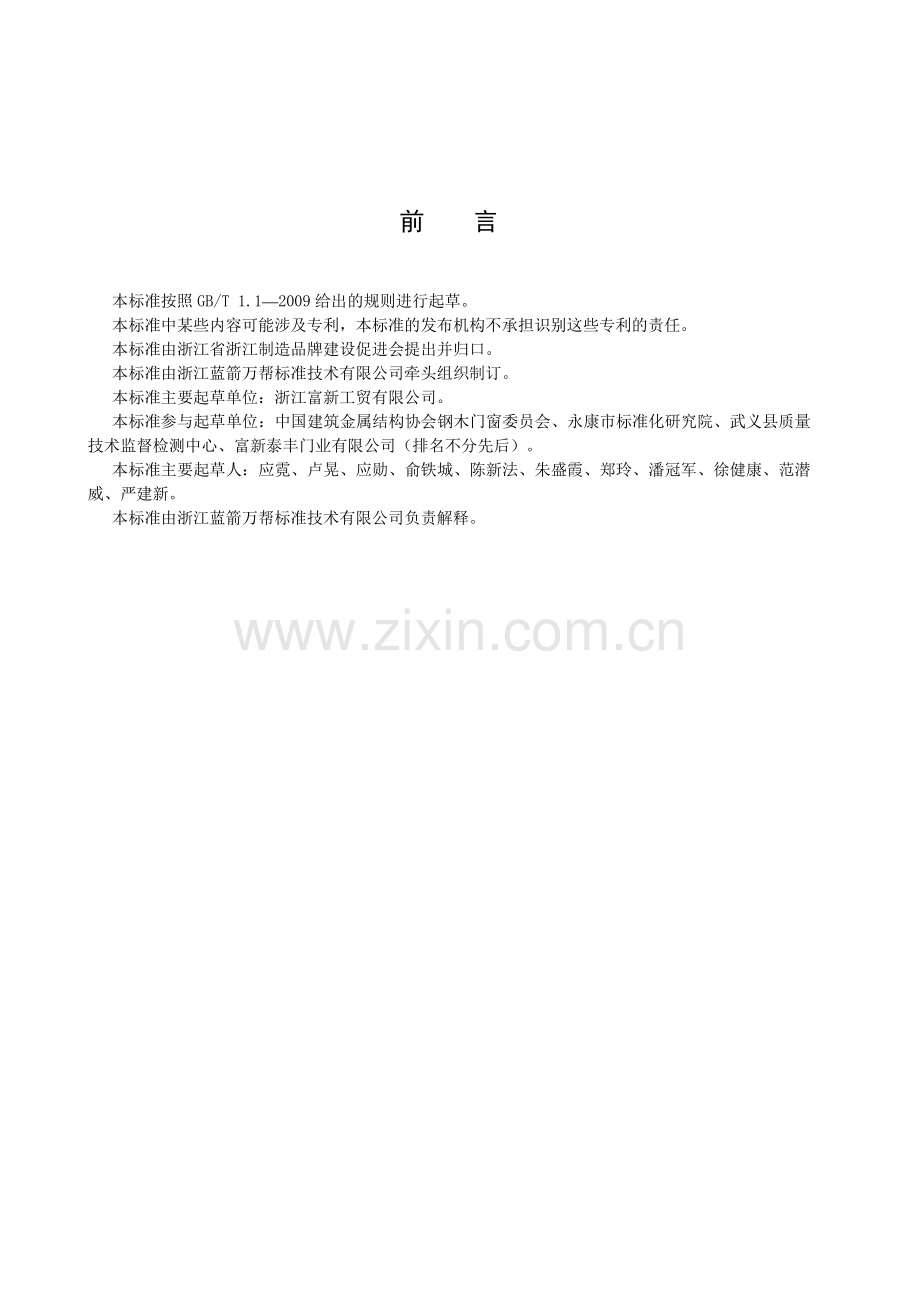 前 言

本标准按照GB/T 1.1—2009给出的规则进行起草。

本标准中某些内容可能涉及专利，本标准的发布机构不承担识别这些专利的责任。

本标准由浙江省浙江制造品牌建设促进会提出并归口。

本标准由浙江蓝箭万帮标准技术有限公司牵头组织制订。

本标准主要起草单位：浙江富新工贸有限公司。

本标准参与起草单位：中国建筑金属结构协会钢木门窗委员会、永康市标准化研究院、武义县质量技术监督检测中心、富新泰丰门业有限公司（排名不分先后）。

本标准主要起草人：应霓、卢晃、应勋、俞铁城、陈新法、朱盛霞、郑玲、潘冠军、徐健康、范潜威、严建新。

本标准由浙江蓝箭万帮标准技术有限公司负责解释。

www.zixin.com.cn